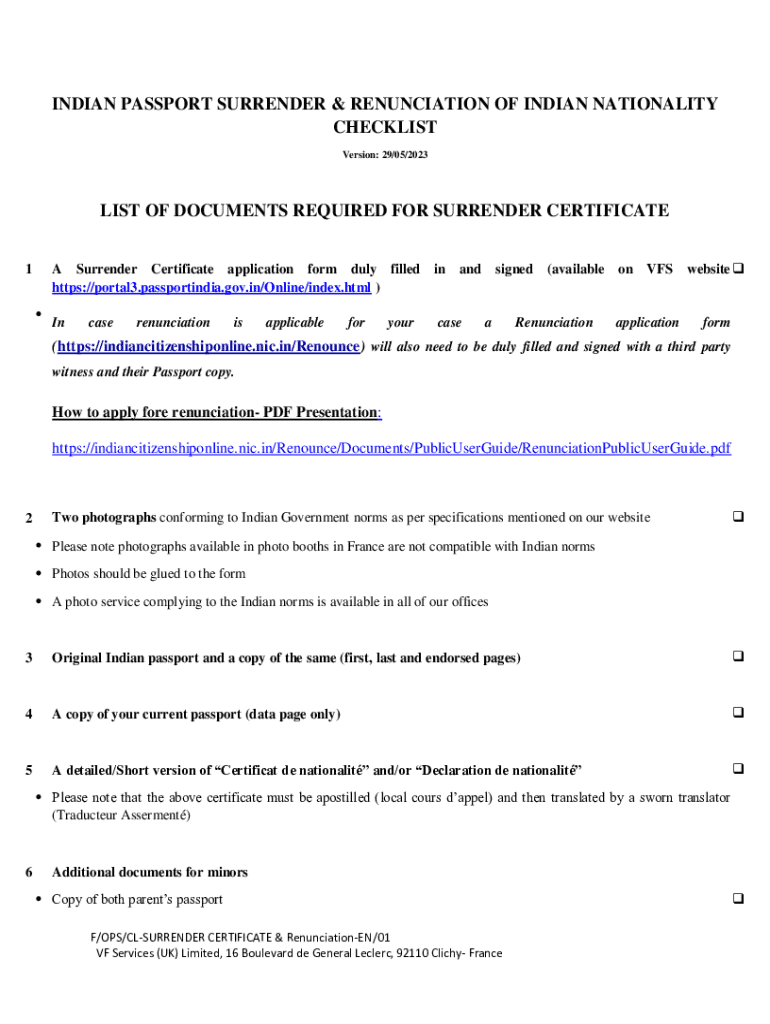 INDIAN PASSPORT SURRENDER & RENUNCIATION OF INDIAN NATIONALITY CHECKLIST

Version: 29/05/2023

LIST OF DOCUMENTS REQUIRED FOR SURRENDER CERTIFICATE

1 A Surrender Certificate application form duly filled in and signed (available on VFS website https://portal3.passportindia.gov.in/Online/index.html ) ❑

• In case renunciation is applicable for your case a Renunciation application form (https://indiancitizenshiponline.nic.in/Renounce) will also need to be duly filled and signed with a third party witness and their Passport copy.

How to apply fore renunciation- PDF Presentation:

https://indiancitizenshiponline.nic.in/Renounce/Documents/PublicUserGuide/RenunciationPublicUserGuide.pdf

2 Two photographs conforming to Indian Government norms as per specifications mentioned on our website ❑

• Please note photographs available in photo booths in France are not compatible with Indian norms
• Photos should be glued to the form
• A photo service complying to the Indian norms is available in all of our offices

3 Original Indian passport and a copy of the same (first, last and endorsed pages) ❑

4 A copy of your current passport (data page only) ❑

5 A detailed/Short version of “Certificat de nationalité” and/or “Declaration de nationalité” ❑

• Please note that the above certificate must be apostilled (local cours d’appel) and then translated by a sworn translator (Traducteur Assermenté)

6 Additional documents for minors

• Copy of both parent’s passport ❑

F/OPS/CL-SURRENDER CERTIFICATE & Renunciation-EN/01
VF Services (UK) Limited, 16 Boulevard de General Leclerc, 92110 Clichy- France